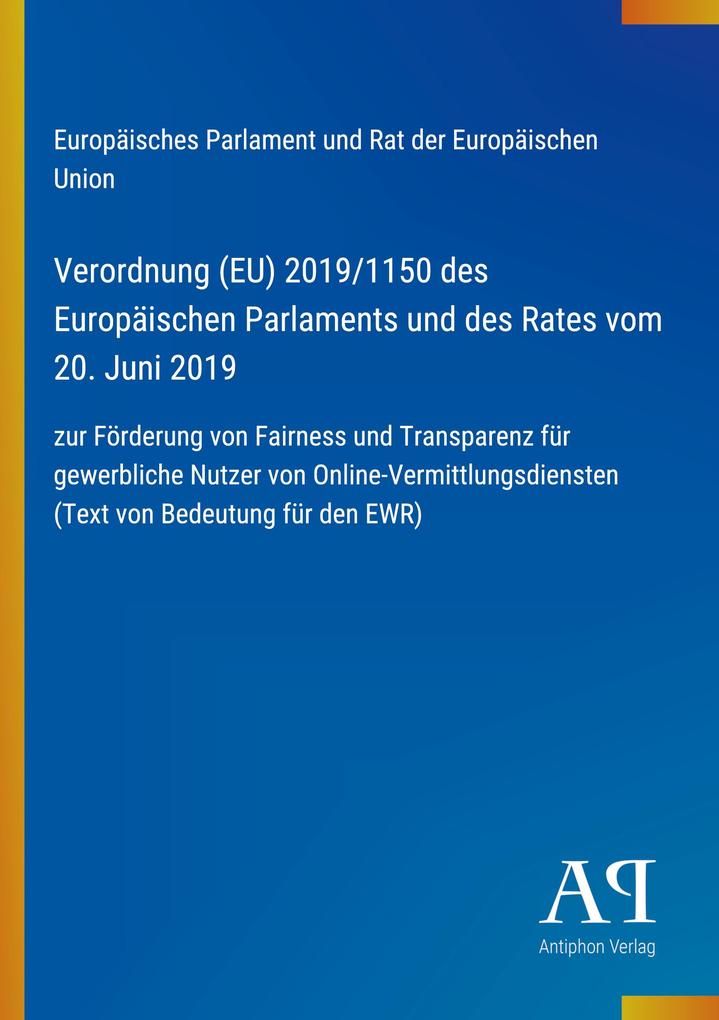 Europäisches Parlament und Rat der Europäischen Union

Verordnung (EU) 2019/1150 des Europäischen Parlaments und des Rates vom 20. Juni 2019

zur Förderung von Fairness und Transparenz für gewerbliche Nutzer von Online-Vermittlungsdiensten (Text von Bedeutung für den EWR)

AP
Antiphon Verlag